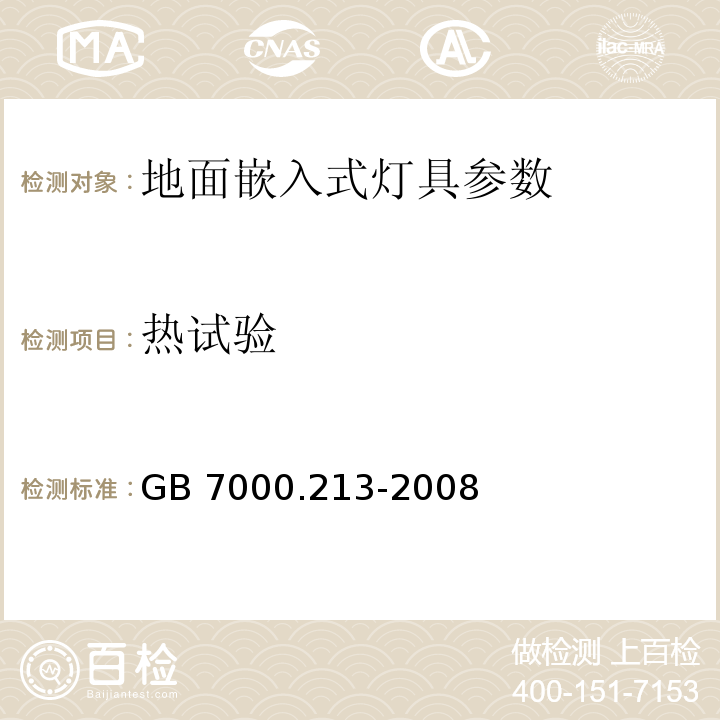 MA CNAS ilac-MRA

检测对象：地面嵌入式灯具参数

检测项目：热试验

检测标准：GB 7000.213-2008

百检
Baijiantest.com

做检测 上百检
400-151-7153